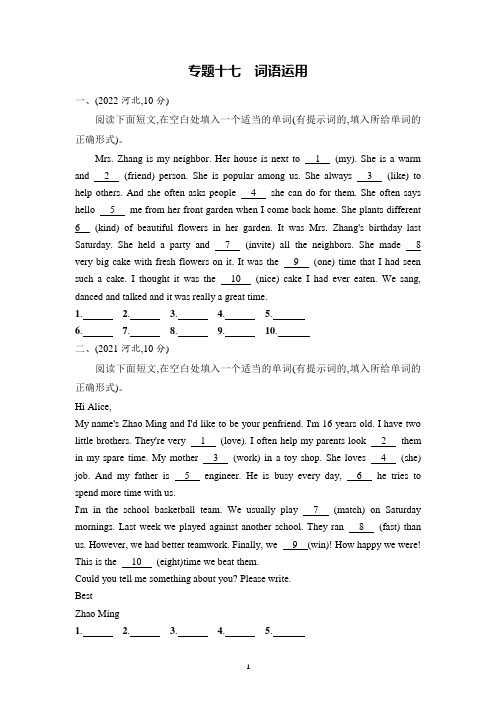 专题十七　词语运用

一、(2022 河北,10 分)

阅读下面短文,在空白处填入一个适当的单词(有提示词的,填入所给单词的正确形式)。

Mrs. Zhang is my neighbor. Her house is next to __1__ (my). She is a warm and __2__ (friend) person. She is popular among us. She always __3__ (like) to help others. And she often asks people __4__ she can do for them. She often says hello __5__ me from her front garden when I come back home. She plants different __6__ (kind) of beautiful flowers in her garden. It was Mrs. Zhang's birthday last Saturday. She held a party and __7__ (invite) all the neighbors. She made __8__ very big cake with fresh flowers on it. It was the __9__ (one) time that I had seen such a cake. I thought it was the __10__ (nice) cake I had ever eaten. We sang, danced and talked and it was really a great time.

1.______ 2.______ 3.______ 4.______ 5.______

6.______ 7.______ 8.______ 9.______ 10.______

二、(2021 河北,10 分)

阅读下面短文,在空白处填入一个适当的单词(有提示词的,填入所给单词的正确形式)。

Hi Alice,

My name's Zhao Ming and I'd like to be your penfriend. I'm 16 years old. I have two little brothers. They're very __1__ (love). I often help my parents look __2__ them in my spare time. My mother __3__ (work) in a toy shop. She loves __4__ (she) job. And my father is __5__ engineer. He is busy every day, __6__ he tries to spend more time with us.

I'm in the school basketball team. We usually play __7__ (match) on Saturday mornings. Last week we played against another school. They ran __8__ (fast) than us. However, we had better teamwork. Finally, we __9__(win)! How happy we were! This is the __10__ (eight)time we beat them.

Could you tell me something about you? Please write.

Best

Zhao Ming

1.______ 2.______ 3.______ 4.______ 5.______

1